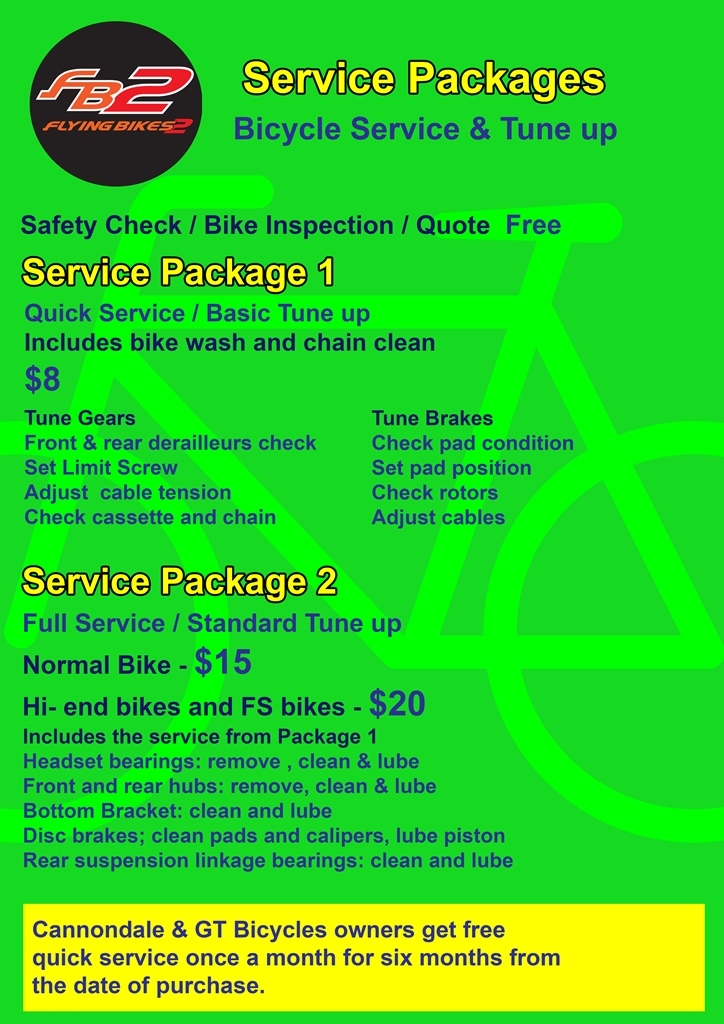 FB2
FLYING BIKES 2

Service Packages
Bicycle Service & Tune up

Safety Check / Bike Inspection / Quote Free

Service Package 1

Quick Service / Basic Tune up
Includes bike wash and chain clean
$8

Tune Gears
Front & rear derailleurs check
Set Limit Screw
Adjust cable tension
Check cassette and chain

Tune Brakes
Check pad condition
Set pad position
Check rotors
Adjust cables

Service Package 2

Full Service / Standard Tune up
Normal Bike - $15
Hi- end bikes and FS bikes - $20
Includes the service from Package 1
Headset bearings: remove , clean & lube
Front and rear hubs: remove, clean & lube
Bottom Bracket: clean and lube
Disc brakes; clean pads and calipers, lube piston
Rear suspension linkage bearings: clean and lube

Cannondale & GT Bicycles owners get free quick service once a month for six months from the date of purchase.